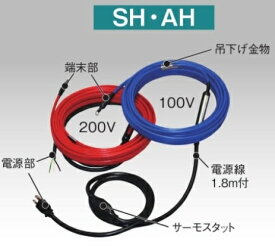 SH・AH

吊下げ金物

端末部

100V

200V

電源部

電源線
1.8m付

サーモスタット